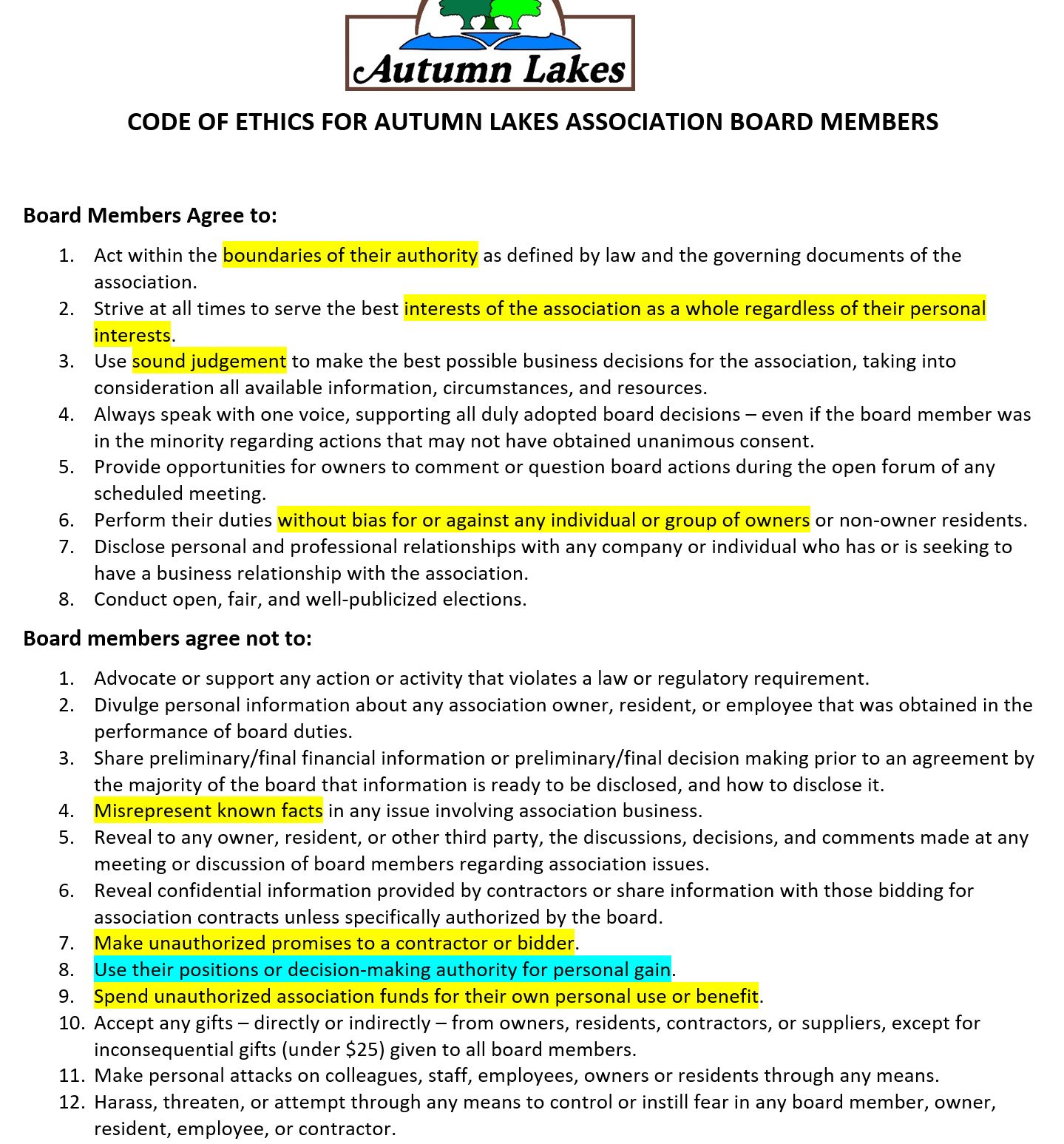 Autumn Lakes

CODE OF ETHICS FOR AUTUMN LAKES ASSOCIATION BOARD MEMBERS

Board Members Agree to:

1. Act within the boundaries of their authority as defined by law and the governing documents of the association.
2. Strive at all times to serve the best interests of the association as a whole regardless of their personal interests.
3. Use sound judgement to make the best possible business decisions for the association, taking into consideration all available information, circumstances, and resources.
4. Always speak with one voice, supporting all duly adopted board decisions – even if the board member was in the minority regarding actions that may not have obtained unanimous consent.
5. Provide opportunities for owners to comment or question board actions during the open forum of any scheduled meeting.
6. Perform their duties without bias for or against any individual or group of owners or non-owner residents.
7. Disclose personal and professional relationships with any company or individual who has or is seeking to have a business relationship with the association.
8. Conduct open, fair, and well-publicized elections.

Board members agree not to:

1. Advocate or support any action or activity that violates a law or regulatory requirement.
2. Divulge personal information about any association owner, resident, or employee that was obtained in the performance of board duties.
3. Share preliminary/final financial information or preliminary/final decision making prior to an agreement by the majority of the board that information is ready to be disclosed, and how to disclose it.
4. Misrepresent known facts in any issue involving association business.
5. Reveal to any owner, resident, or other third party, the discussions, decisions, and comments made at any meeting or discussion of board members regarding association issues.
6. Reveal confidential information provided by contractors or share information with those bidding for association contracts unless specifically authorized by the board.
7. Make unauthorized promises to a contractor or bidder.
8. Use their positions or decision-making authority for personal gain.
9. Spend unauthorized association funds for their own personal use or benefit.
10. Accept any gifts – directly or indirectly – from owners, residents, contractors, or suppliers, except for inconsequential gifts (under $25) given to all board members.
11. Make personal attacks on colleagues, staff, employees, owners or residents through any means.
12. Harass, threaten, or attempt through any means to control or instill fear in any board member, owner, resident, employee, or contractor.